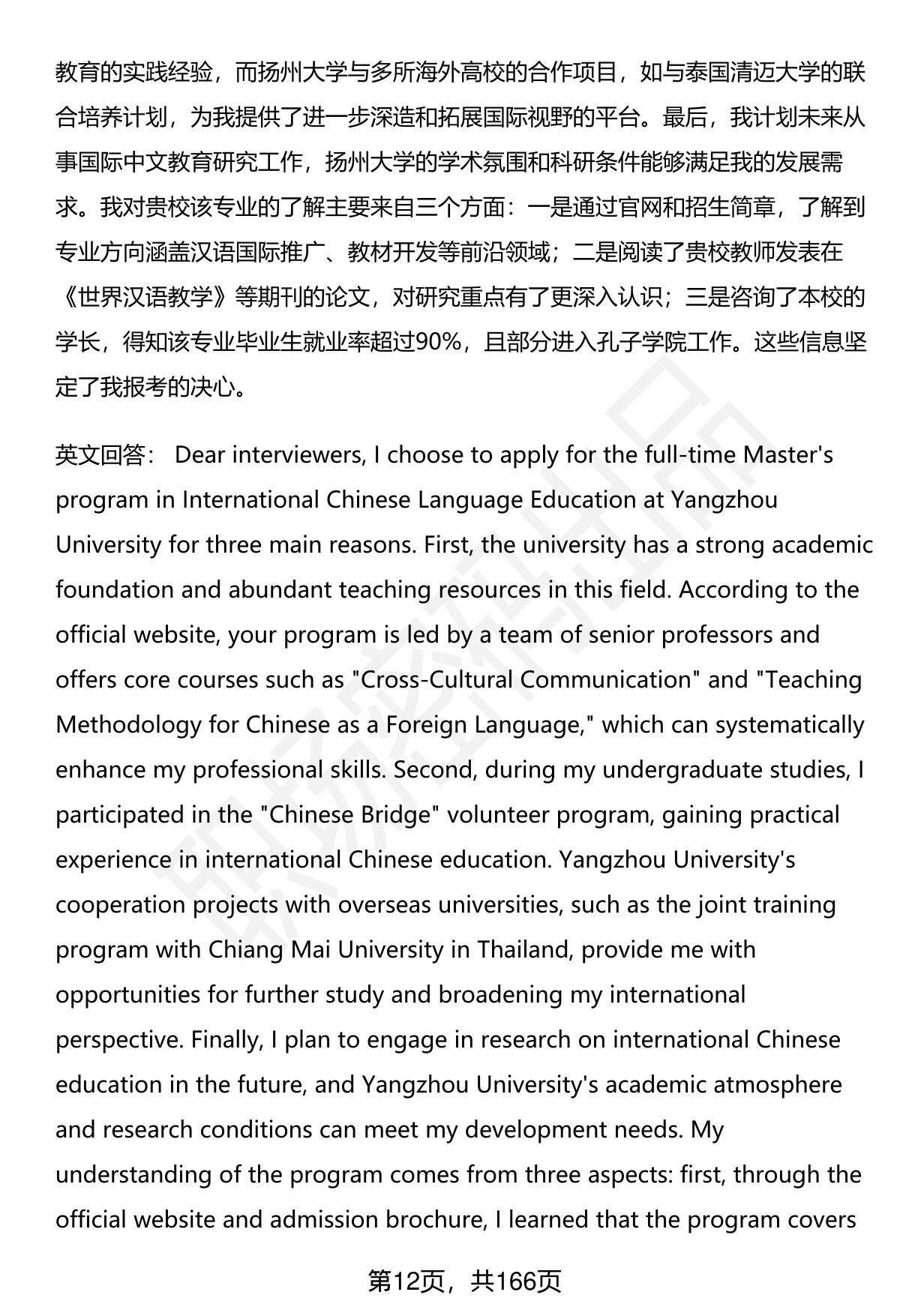 教育的实践经验，而扬州大学与多所海外高校的合作项目，如与泰国清迈大学的联合培养计划，为我提供了进一步深造和拓展国际视野的平台。最后，我计划未来从事国际中文教育研究工作，扬州大学的学术氛围和科研条件能够满足我的发展需求。我对贵校该专业的了解主要来自三个方面：一是通过官网和招生简章，了解到专业方向涵盖汉语国际推广、教材开发等前沿领域；二是阅读了贵校教师发表在《世界汉语教学》等期刊的论文，对研究重点有了更深入认识；三是咨询了本校的学长，得知该专业毕业生就业率超过90%，且部分进入孔子学院工作。这些信息坚定了我报考的决心。

英文回答： Dear interviewers, I choose to apply for the full-time Master's program in International Chinese Language Education at Yangzhou University for three main reasons. First, the university has a strong academic foundation and abundant teaching resources in this field. According to the official website, your program is led by a team of senior professors and offers core courses such as "Cross-Cultural Communication" and "Teaching Methodology for Chinese as a Foreign Language," which can systematically enhance my professional skills. Second, during my undergraduate studies, I participated in the "Chinese Bridge" volunteer program, gaining practical experience in international Chinese education. Yangzhou University's cooperation projects with overseas universities, such as the joint training program with Chiang Mai University in Thailand, provide me with opportunities for further study and broadening my international perspective. Finally, I plan to engage in research on international Chinese education in the future, and Yangzhou University's academic atmosphere and research conditions can meet my development needs. My understanding of the program comes from three aspects: first, through the official website and admission brochure, I learned that the program covers

第12页，共166页